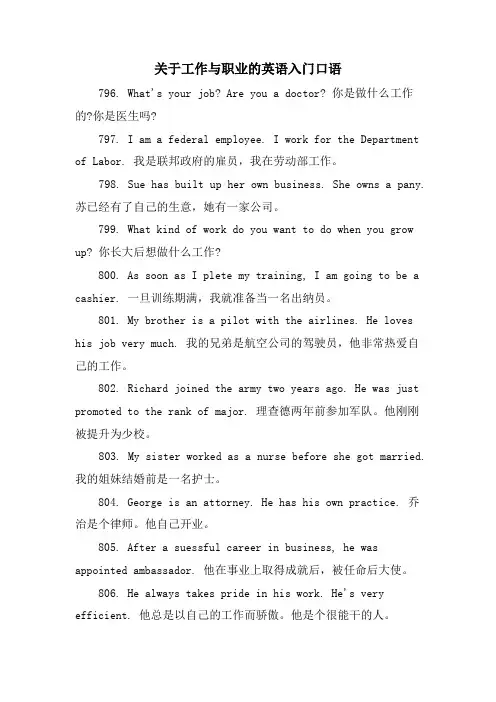 关于工作与职业的英语入门口语

796. What's your job? Are you a doctor? 你是做什么工作的?你是医生吗?

797. I am a federal employee. I work for the Department of Labor. 我是联邦政府的雇员，我在劳动部工作。

798. Sue has built up her own business. She owns a pany. 苏已经有了自己的生意，她有一家公司。

799. What kind of work do you want to do when you grow up? 你长大后想做什么工作?

800. As soon as I plete my training, I am going to be a cashier. 一旦训练期满，我就准备当一名出纳员。

801. My brother is a pilot with the airlines. He loves his job very much. 我的兄弟是航空公司的驾驶员，他非常热爱自己的工作。

802. Richard joined the army two years ago. He was just promoted to the rank of major. 理查德两年前参加军队。他刚刚被提升为少校。

803. My sister worked as a nurse before she got married. 我的姐妹结婚前是一名护士。

804. George is an attorney. He has his own practice. 乔治是个律师。他自己开业。

805. After a suessful career in business, he was appointed ambassador. 他在事业上取得成就后，被任命后大使。

806. He always takes pride in his work. He's very efficient. 他总是以自己的工作而骄傲。他是个很能干的人。